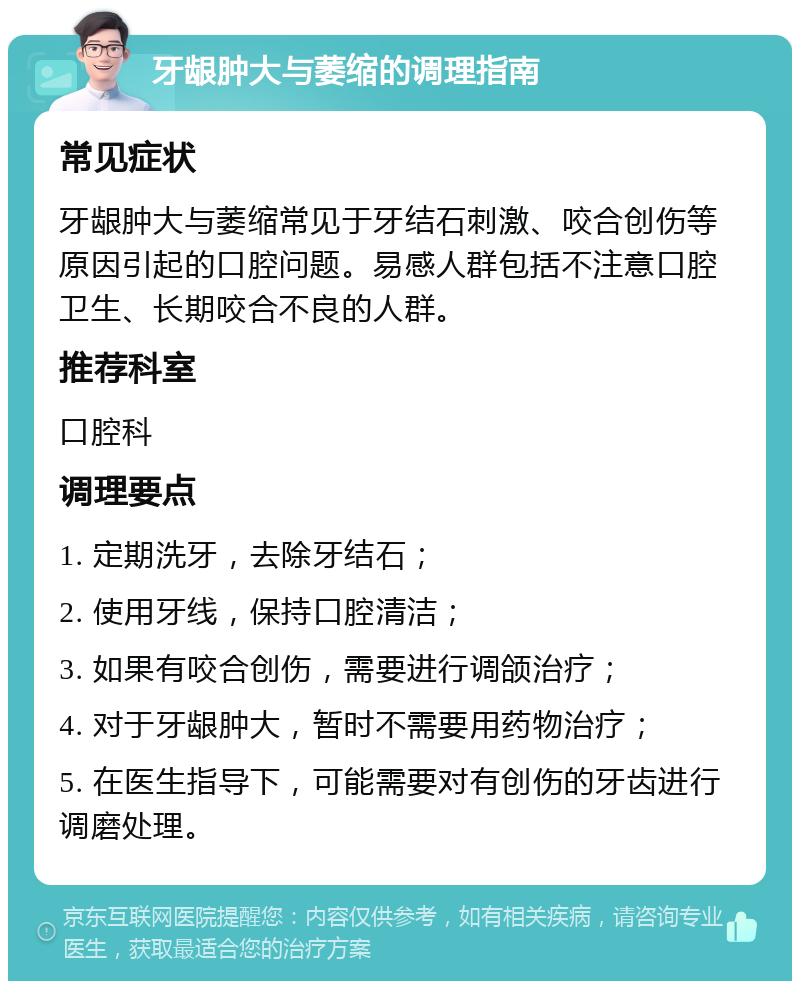 牙龈肿大与萎缩的调理指南

常见症状

牙龈肿大与萎缩常见于牙结石刺激、咬合创伤等原因引起的口腔问题。易感人群包括不注意口腔卫生、长期咬合不良的人群。

推荐科室

口腔科

调理要点

1. 定期洗牙，去除牙结石；

2. 使用牙线，保持口腔清洁；

3. 如果有咬合创伤，需要进行调颌治疗；

4. 对于牙龈肿大，暂时不需要用药物治疗；

5. 在医生指导下，可能需要对有创伤的牙齿进行调磨处理。

京东互联网医院提醒您：内容仅供参考，如有相关疾病，请咨询专业医生，获取最适合您的治疗方案